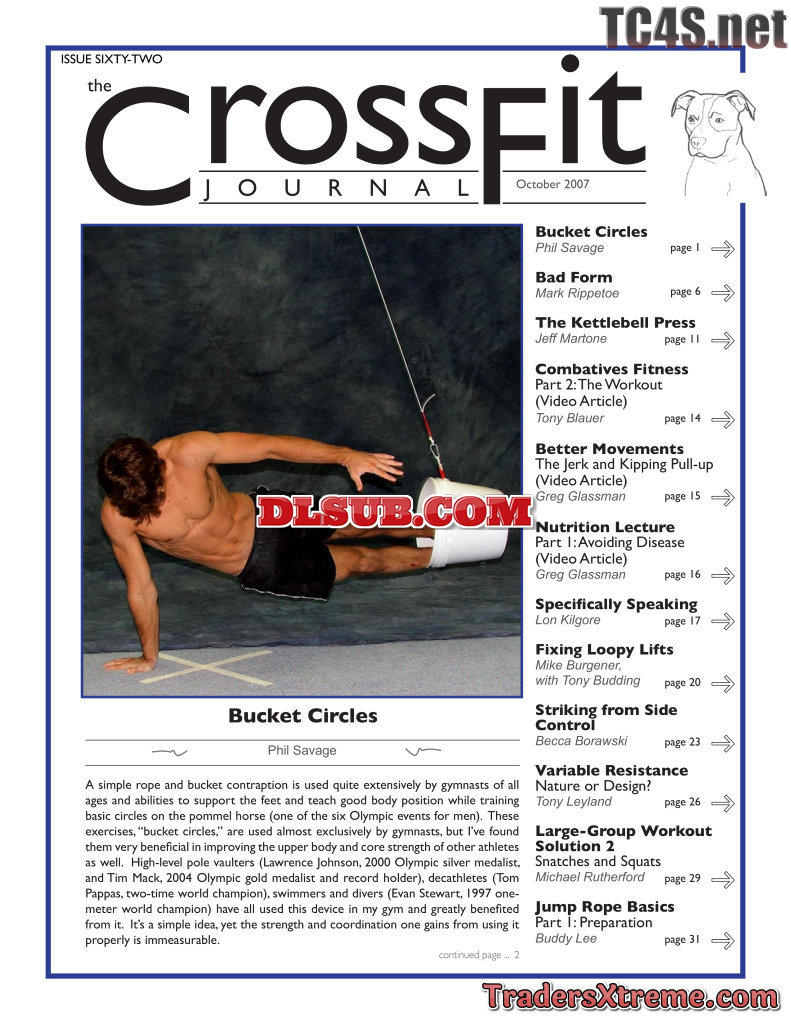 TC4S.net

ISSUE SIXTY-TWO

the CrossFit JOURNAL

October 2007

DLSUB.COM

Bucket Circles

Phil Savage

A simple rope and bucket contraption is used quite extensively by gymnasts of all ages and abilities to support the feet and teach good body position while training basic circles on the pommel horse (one of the six Olympic events for men). These exercises, "bucket circles," are used almost exclusively by gymnasts, but I've found them very beneficial in improving the upper body and core strength of other athletes as well. High-level pole vaulters (Lawrence Johnson, 2000 Olympic silver medalist, and Tim Mack, 2004 Olympic gold medalist and record holder), decathletes (Tom Pappas, two-time world champion), swimmers and divers (Evan Stewart, 1997 one-meter world champion) have all used this device in my gym and greatly benefited from it. It's a simple idea, yet the strength and coordination one gains from using it properly is immeasurable.

continued page ... 2

Bucket Circles
Phil Savage page 1

Bad Form
Mark Rippetoe page 6

The Kettlebell Press
Jeff Martone page 11

Combatives Fitness
Part 2: The Workout
(Video Article)
Tony Blauer page 14

Better Movements
The Jerk and Kipping Pull-up
(Video Article)
Greg Glassman page 15

Nutrition Lecture
Part 1: Avoiding Disease
(Video Article)
Greg Glassman page 16

Specifically Speaking
Lon Kilgore page 17

Fixing Loopy Lifts
Mike Burgener,
with Tony Budding page 20

Striking from Side Control
Becca Borawski page 23

Variable Resistance
Nature or Design?
Tony Leyland page 26

Large-Group Workout Solution 2
Snatches and Squats
Michael Rutherford page 29

Jump Rope Basics
Part 1: Preparation
Buddy Lee page 31

TradersXtreme.com